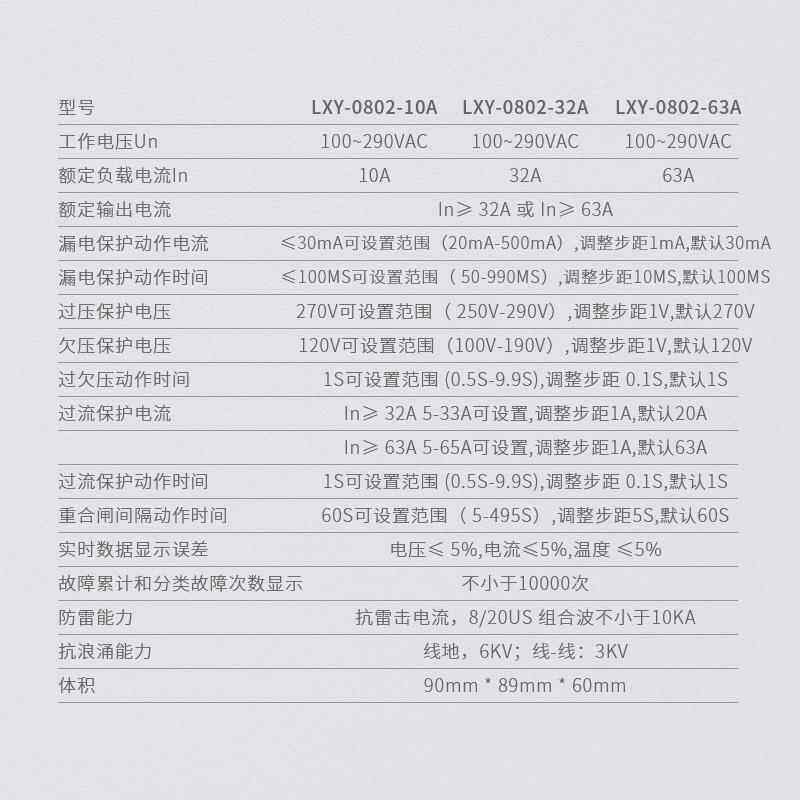 | 型号 | LXY-0802-10A | LXY-0802-32A | LXY-0802-63A |
|---|---|---|---|
| 工作电压Un | 100~290VAC | 100~290VAC | 100~290VAC |
| 额定负载电流In | 10A | 32A | 63A |
| 额定输出电流 | In≥ 32A 或 In≥ 63A | | |
| 漏电保护动作电流 | ≤30mA可设置范围（20mA-500mA）,调整步距1mA,默认30mA | | |
| 漏电保护动作时间 | ≤100MS可设置范围（50-990MS）,调整步距10MS,默认100MS | | |
| 过压保护电压 | 270V可设置范围（250V-290V）,调整步距1V,默认270V | | |
| 欠压保护电压 | 120V可设置范围（100V-190V）,调整步距1V,默认120V | | |
| 过欠压动作时间 | 1S可设置范围 (0.5S-9.9S),调整步距 0.1S,默认1S | | |
| 过流保护电流 | In≥ 32A 5-33A可设置,调整步距1A,默认20A | | |
| | In≥ 63A 5-65A可设置,调整步距1A,默认63A | | |
| 过流保护动作时间 | 1S可设置范围 (0.5S-9.9S),调整步距 0.1S,默认1S | | |
| 重合闸间隔动作时间 | 60S可设置范围（5-495S）,调整步距5S,默认60S | | |
| 实时数据显示误差 | 电压≤ 5%,电流≤5%,温度 ≤5% | | |
| 故障累计和分类故障次数显示 | 不小于10000次 | | |
| 防雷能力 | 抗雷击电流，8/20US 组合波不小于10KA | | |
| 抗浪涌能力 | 线地，6KV；线-线：3KV | | |
| 体积 | 90mm * 89mm * 60mm | | |